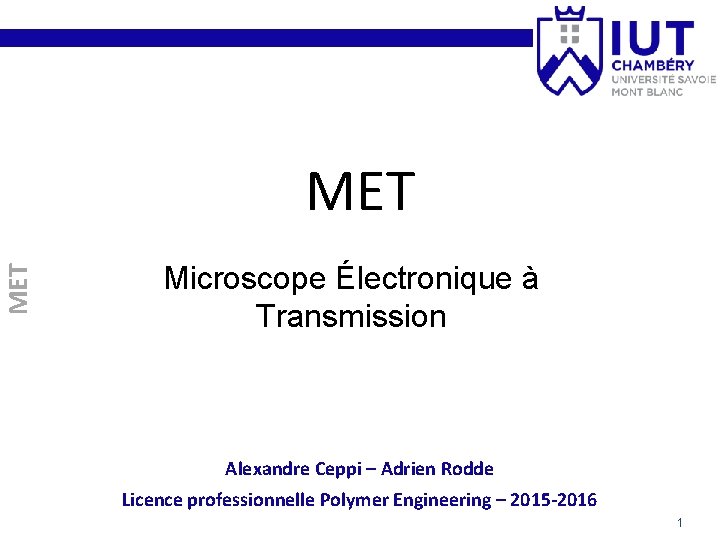 IUT
CHAMBÉRY
UNIVERSITÉ SAVOIE
MONT BLANC

MET

MET

Microscope Électronique à Transmission

Alexandre Ceppi – Adrien Rodde

Licence professionnelle Polymer Engineering – 2015-2016

1